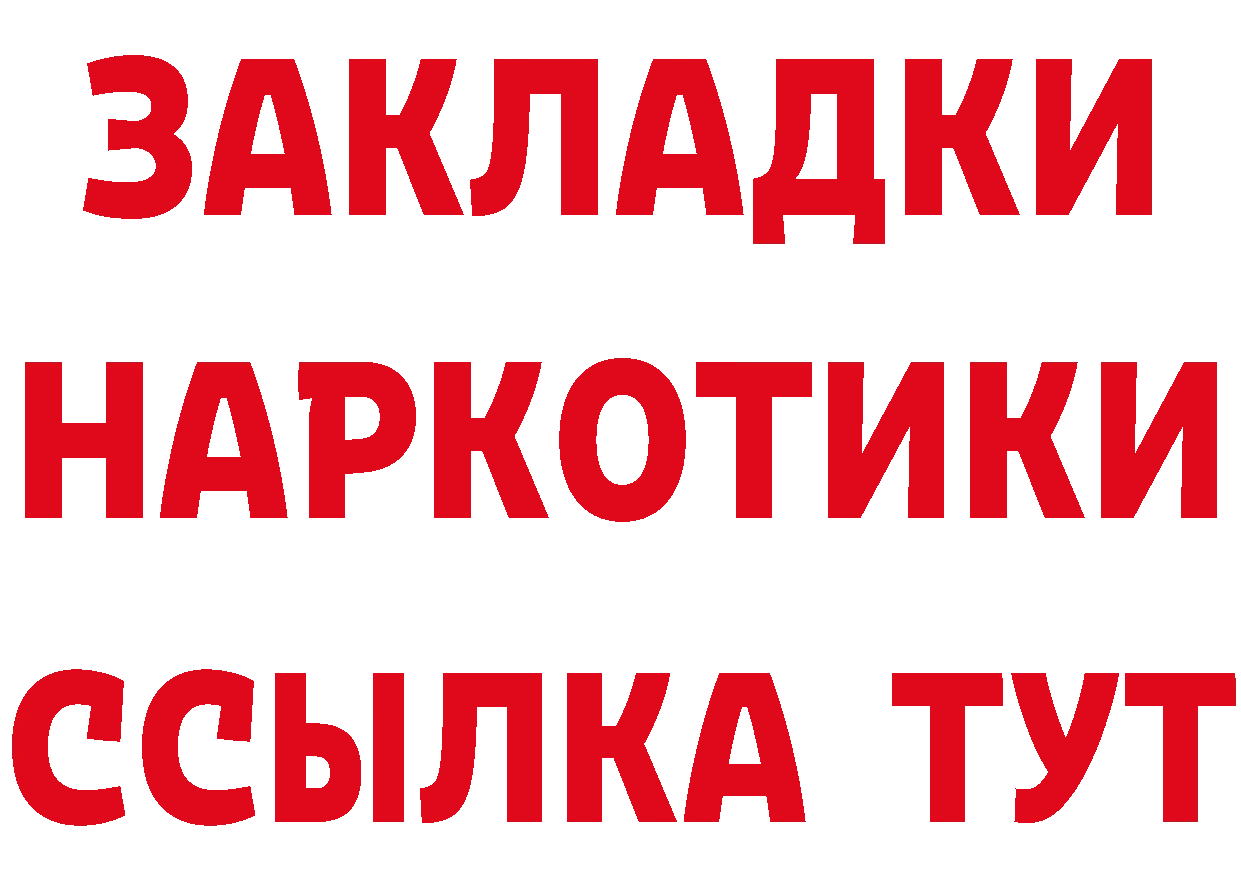 ЗАКЛАДКИ
НАРКОТИКИ
ССЫЛКА ТУТ